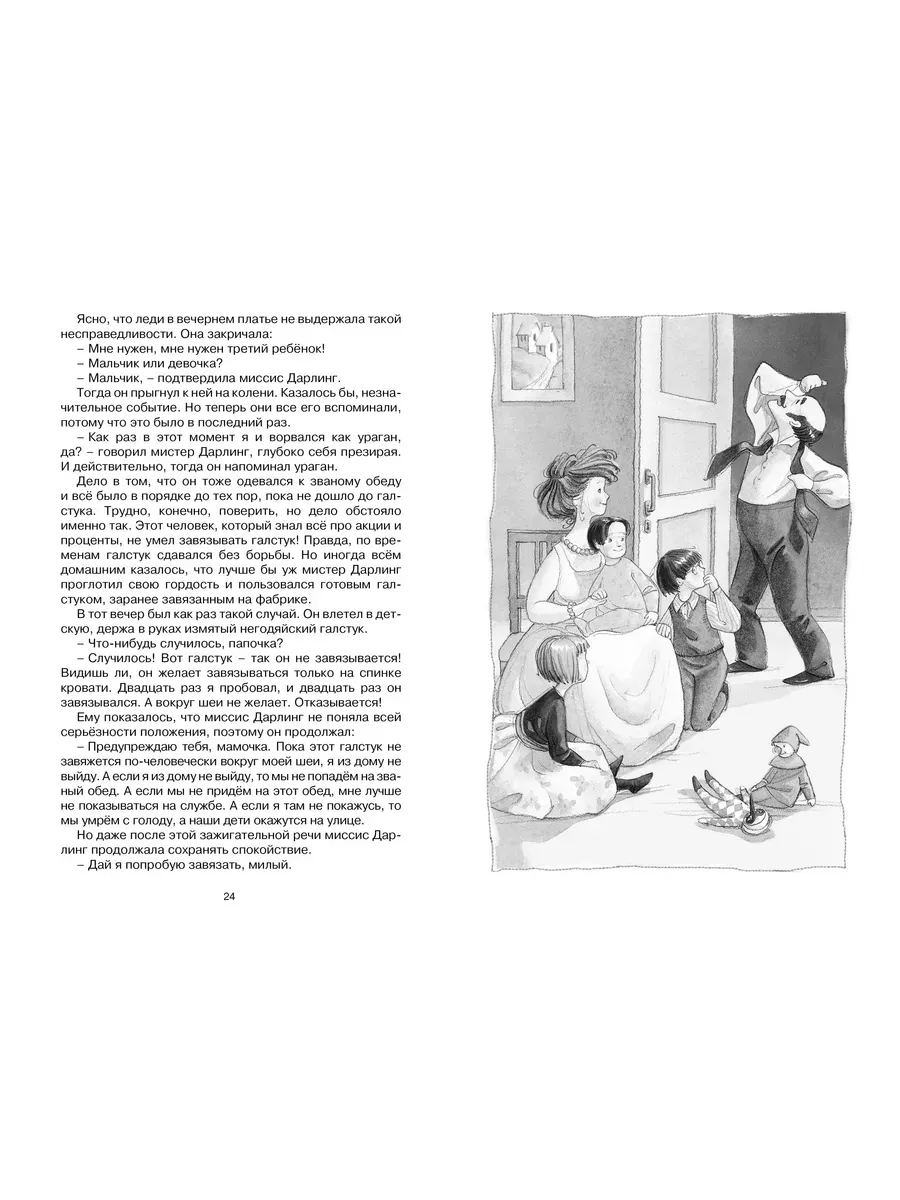 Ясно, что леди в вечернем платье не выдержала такой несправедливости. Она закричала:
– Мне нужен, мне нужен третий ребёнок!
– Мальчик или девочка?
– Мальчик, – подтвердила миссис Дарлинг.
Тогда он прыгнул к ней на колени. Казалось бы, незначительное событие. Но теперь они все его вспоминали, потому что это было в последний раз.
– Как раз в этот момент я и ворвался как ураган, да? – говорил мистер Дарлинг, глубоко себя презирая. И действительно, тогда он напоминал ураган.
Дело в том, что он тоже одевался к званому обеду и всё было в порядке до тех пор, пока не дошло до галстука. Трудно, конечно, поверить, но дело обстояло именно так. Этот человек, который знал всё про акции и проценты, не умел завязывать галстук! Правда, по временам галстук сдавался без борьбы. Но иногда всём домашним казалось, что лучше бы уж мистер Дарлинг проглотил свою гордость и пользовался готовым галстуком, заранее завязанным на фабрике.
В тот вечер был как раз такой случай. Он влетел в детскую, держа в руках измятый негодяйский галстук.
– Что-нибудь случилось, папочка?
– Случилось! Вот галстук – так он не завязывается! Видишь ли, он желает завязываться только на спинке кровати. Двадцать раз я пробовал, и двадцать раз он завязывался. А вокруг шеи не желает. Отказывается!
Ему показалось, что миссис Дарлинг не поняла всей серьёзности положения, поэтому он продолжал:
– Предупреждаю тебя, мамочка. Пока этот галстук не завяжется по-человечески вокруг моей шеи, я из дому не выйду. А если я из дому не выйду, то мы не попадём на званый обед. А если мы не придём на этот обед, мне лучше не показываться на службе. А если я там не покажусь, то мы умрём с голоду, а наши дети окажутся на улице.
Но даже после этой зажигательной речи миссис Дарлинг продолжала сохранять спокойствие.
– Дай я попробую завязать, милый.

24